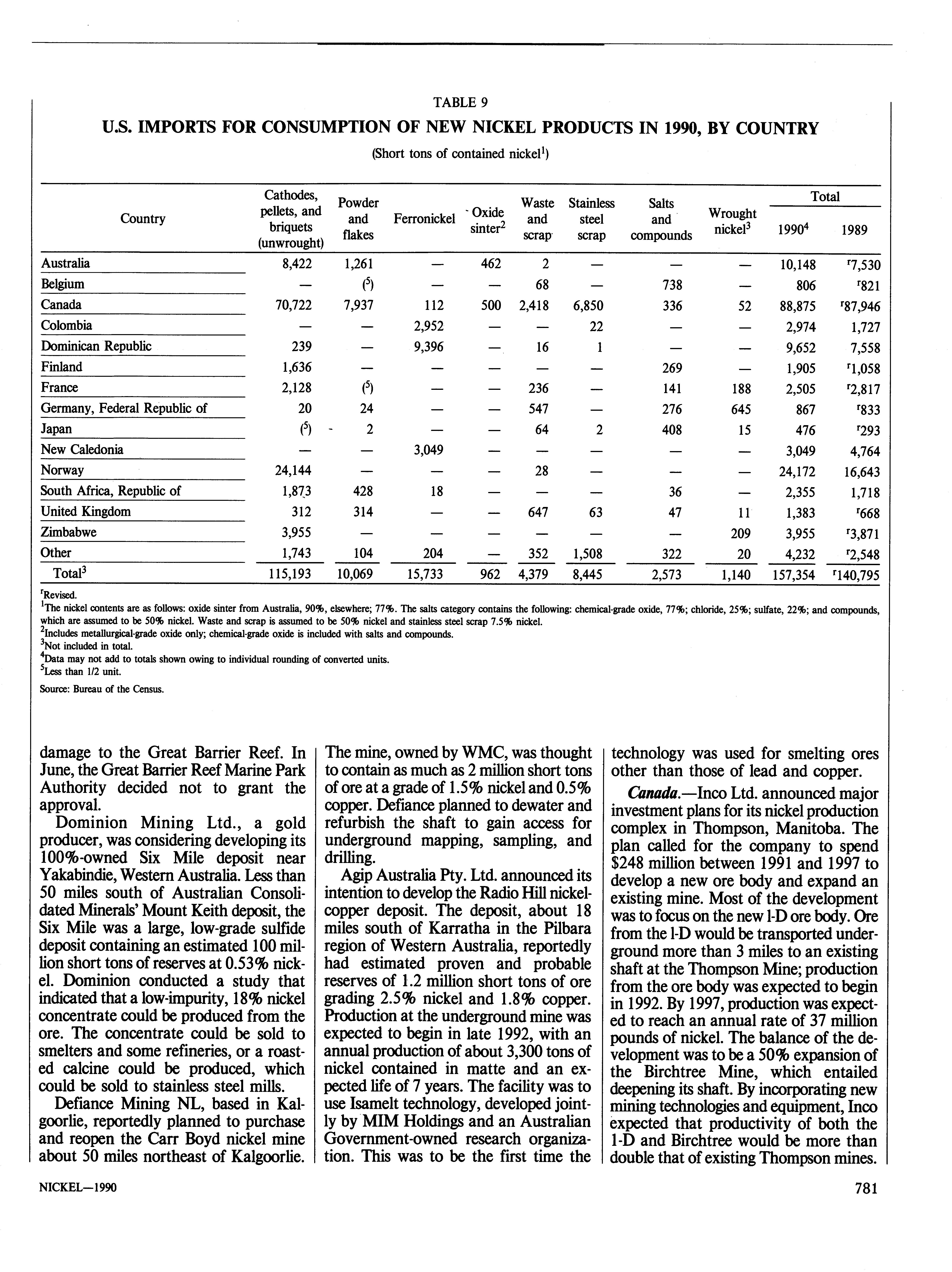 TABLE 9

U.S. IMPORTS FOR CONSUMPTION OF NEW NICKEL PRODUCTS IN 1990, BY COUNTRY

(Short tons of contained nickel$^1$)

| Country | Cathodes, pellets, and briquets (unwrought) | Powder and flakes | Ferronickel | Oxide sinter$^2$ | Waste and scrap | Stainless steel scrap | Salts and compounds | Wrought nickel$^3$ | Total 1990$^4$ | Total 1989 |
|---|---|---|---|---|---|---|---|---|---|---|
| Australia | 8,422 | 1,261 | — | 462 | 2 | — | — | — | 10,148 | $^r$7,530 |
| Belgium | — | ($^5$) | — | — | 68 | — | 738 | — | 806 | $^r$821 |
| Canada | 70,722 | 7,937 | 112 | 500 | 2,418 | 6,850 | 336 | 52 | 88,875 | $^r$87,946 |
| Colombia | — | — | 2,952 | — | — | 22 | — | — | 2,974 | 1,727 |
| Dominican Republic | 239 | — | 9,396 | — | 16 | 1 | — | — | 9,652 | 7,558 |
| Finland | 1,636 | — | — | — | — | — | 269 | — | 1,905 | $^r$1,058 |
| France | 2,128 | ($^5$) | — | — | 236 | — | 141 | 188 | 2,505 | $^r$2,817 |
| Germany, Federal Republic of | 20 | 24 | — | — | 547 | — | 276 | 645 | 867 | $^r$833 |
| Japan | ($^5$) | 2 | — | — | 64 | 2 | 408 | 15 | 476 | $^r$293 |
| New Caledonia | — | — | 3,049 | — | — | — | — | — | 3,049 | 4,764 |
| Norway | 24,144 | — | — | — | 28 | — | — | — | 24,172 | 16,643 |
| South Africa, Republic of | 1,873 | 428 | 18 | — | — | — | 36 | — | 2,355 | 1,718 |
| United Kingdom | 312 | 314 | — | — | 647 | 63 | 47 | 11 | 1,383 | $^r$668 |
| Zimbabwe | 3,955 | — | — | — | — | — | — | 209 | 3,955 | $^r$3,871 |
| Other | 1,743 | 104 | 204 | — | 352 | 1,508 | 322 | 20 | 4,232 | $^r$2,548 |
| Total$^3$ | 115,193 | 10,069 | 15,733 | 962 | 4,379 | 8,445 | 2,573 | 1,140 | 157,354 | $^r$140,795 |

$^r$Revised.
$^1$The nickel contents are as follows: oxide sinter from Australia, 90%, elsewhere; 77%. The salts category contains the following: chemical-grade oxide, 77%; chloride, 25%; sulfate, 22%; and compounds, which are assumed to be 50% nickel. Waste and scrap is assumed to be 50% nickel and stainless steel scrap 7.5% nickel.
$^2$Includes metallurgical-grade oxide only; chemical-grade oxide is included with salts and compounds.
$^3$Not included in total.
$^4$Data may not add to totals shown owing to individual rounding of converted units.
$^5$Less than 1/2 unit.

Source: Bureau of the Census.

damage to the Great Barrier Reef. In June, the Great Barrier Reef Marine Park Authority decided not to grant the approval.

Dominion Mining Ltd., a gold producer, was considering developing its 100%-owned Six Mile deposit near Yakabindie, Western Australia. Less than 50 miles south of Australian Consolidated Minerals' Mount Keith deposit, the Six Mile was a large, low-grade sulfide deposit containing an estimated 100 million short tons of reserves at 0.53% nickel. Dominion conducted a study that indicated that a low-impurity, 18% nickel concentrate could be produced from the ore. The concentrate could be sold to smelters and some refineries, or a roasted calcine could be produced, which could be sold to stainless steel mills.

Defiance Mining NL, based in Kalgoorlie, reportedly planned to purchase and reopen the Carr Boyd nickel mine about 50 miles northeast of Kalgoorlie. The mine, owned by WMC, was thought to contain as much as 2 million short tons of ore at a grade of 1.5% nickel and 0.5% copper. Defiance planned to dewater and refurbish the shaft to gain access for underground mapping, sampling, and drilling.

Agip Australia Pty. Ltd. announced its intention to develop the Radio Hill nickel-copper deposit. The deposit, about 18 miles south of Karratha in the Pilbara region of Western Australia, reportedly had estimated proven and probable reserves of 1.2 million short tons of ore grading 2.5% nickel and 1.8% copper. Production at the underground mine was expected to begin in late 1992, with an annual production of about 3,300 tons of nickel contained in matte and an expected life of 7 years. The facility was to use Isamelt technology, developed jointly by MIM Holdings and an Australian Government-owned research organization. This was to be the first time the technology was used for smelting ores other than those of lead and copper.

Canada.—Inco Ltd. announced major investment plans for its nickel production complex in Thompson, Manitoba. The plan called for the company to spend $248 million between 1991 and 1997 to develop a new ore body and expand an existing mine. Most of the development was to focus on the new 1-D ore body. Ore from the 1-D would be transported underground more than 3 miles to an existing shaft at the Thompson Mine; production from the ore body was expected to begin in 1992. By 1997, production was expected to reach an annual rate of 37 million pounds of nickel. The balance of the development was to be a 50% expansion of the Birchtree Mine, which entailed deepening its shaft. By incorporating new mining technologies and equipment, Inco expected that productivity of both the 1-D and Birchtree would be more than double that of existing Thompson mines.

NICKEL—1990

781